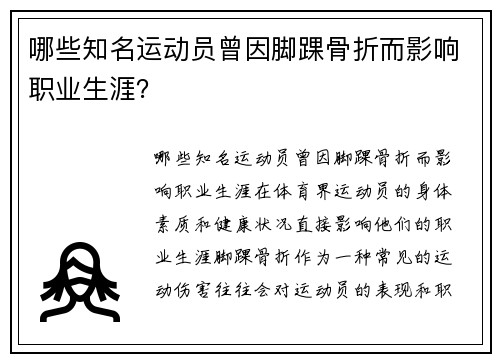 哪些知名运动员曾因脚踝骨折而影响职业生涯？

哪些知名运动员曾因脚踝骨折而影响职业生涯在体育界运动员的身体素质和健康状况直接影响他们的职业生涯脚踝骨折作为一种常见的运动伤害往往会对运动员的表现和职